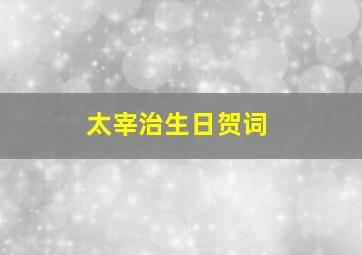 太宰治生日贺词